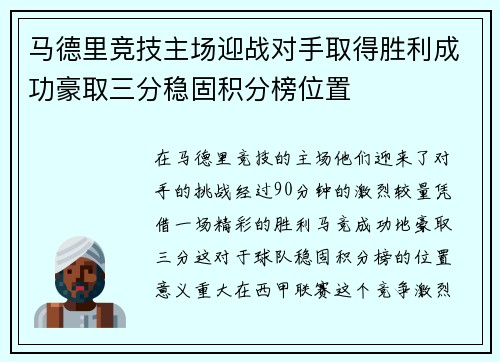 马德里竞技主场迎战对手取得胜利成功豪取三分稳固积分榜位置

在马德里竞技的主场他们迎来了对手的挑战经过90分钟的激烈较量凭借一场精彩的胜利马竞成功地豪取三分这对于球队稳固积分榜的位置意义重大在西甲联赛这个竞争激烈